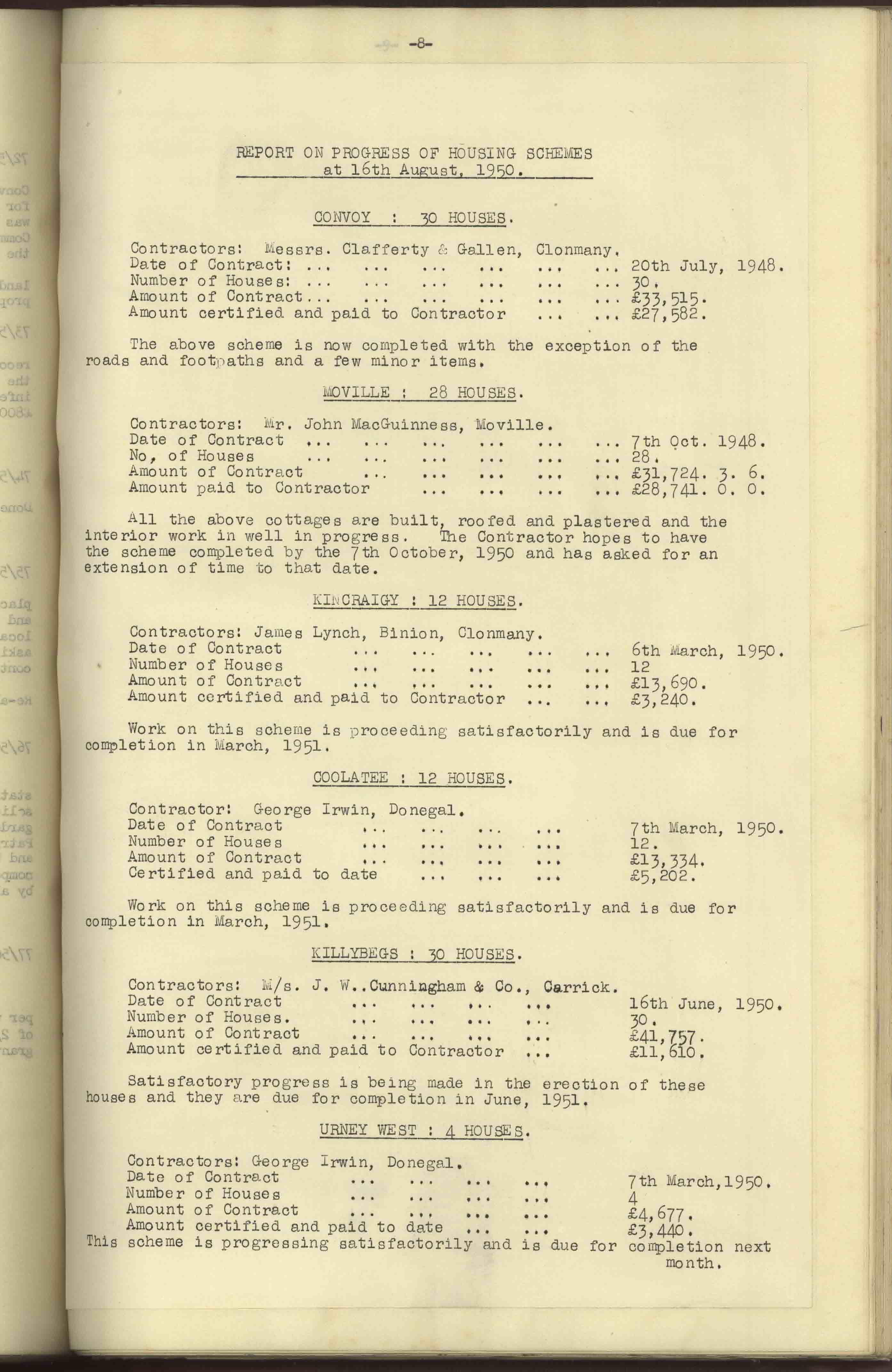 -8-

REPORT ON PROGRESS OF HOUSING SCHEMES at 16th August, 1950.

CONVOY : 30 HOUSES.

Contractors: Messrs. Clafferty & Gallen, Clonmany.
Date of Contract: ... ... ... ... ... ... 20th July, 1948.
Number of Houses: ... ... ... ... ... ... 30.
Amount of Contract... ... ... ... ... ... £33,515.
Amount certified and paid to Contractor ... ... £27,582.

The above scheme is now completed with the exception of the roads and footpaths and a few minor items.

MOVILLE : 28 HOUSES.

Contractors: Mr. John MacGuinness, Moville.
Date of Contract ... ... ... ... ... ... 7th Oct. 1948.
No, of Houses ... ... ... ... ... ... 28.
Amount of Contract ... ... ... ... ... £31,724. 3. 6.
Amount paid to Contractor ... ... ... ... £28,741. 0. 0.

All the above cottages are built, roofed and plastered and the interior work in well in progress. The Contractor hopes to have the scheme completed by the 7th October, 1950 and has asked for an extension of time to that date.

KINCRAIGY : 12 HOUSES.

Contractors: James Lynch, Binion, Clonmany.
Date of Contract ... ... ... ... ... 6th March, 1950.
Number of Houses ... ... ... ... ... 12
Amount of Contract ... ... ... ... ... £13,690.
Amount certified and paid to Contractor ... ... £3,240.

Work on this scheme is proceeding satisfactorily and is due for completion in March, 1951.

COOLATEE : 12 HOUSES.

Contractor: George Irwin, Donegal.
Date of Contract ... ... ... ... 7th March, 1950.
Number of Houses ... ... ... ... 12.
Amount of Contract ... ... ... ... £13,334.
Certified and paid to date ... ... ... £5,202.

Work on this scheme is proceeding satisfactorily and is due for completion in March, 1951.

KILLYBEGS : 30 HOUSES.

Contractors: M/s. J. W..Cunningham & Co., Carrick.
Date of Contract ... ... ... ... 16th June, 1950.
Number of Houses. ... ... ... ... 30.
Amount of Contract ... ... ... ... £41,757.
Amount certified and paid to Contractor ... £11,610.

Satisfactory progress is being made in the erection of these houses and they are due for completion in June, 1951.

URNEY WEST : 4 HOUSES.

Contractors: George Irwin, Donegal.
Date of Contract ... ... ... ... 7th March,1950.
Number of Houses ... ... ... ... 4
Amount of Contract ... ... ... ... £4,677.
Amount certified and paid to date ... ... £3,440.
This scheme is progressing satisfactorily and is due for completion next month.